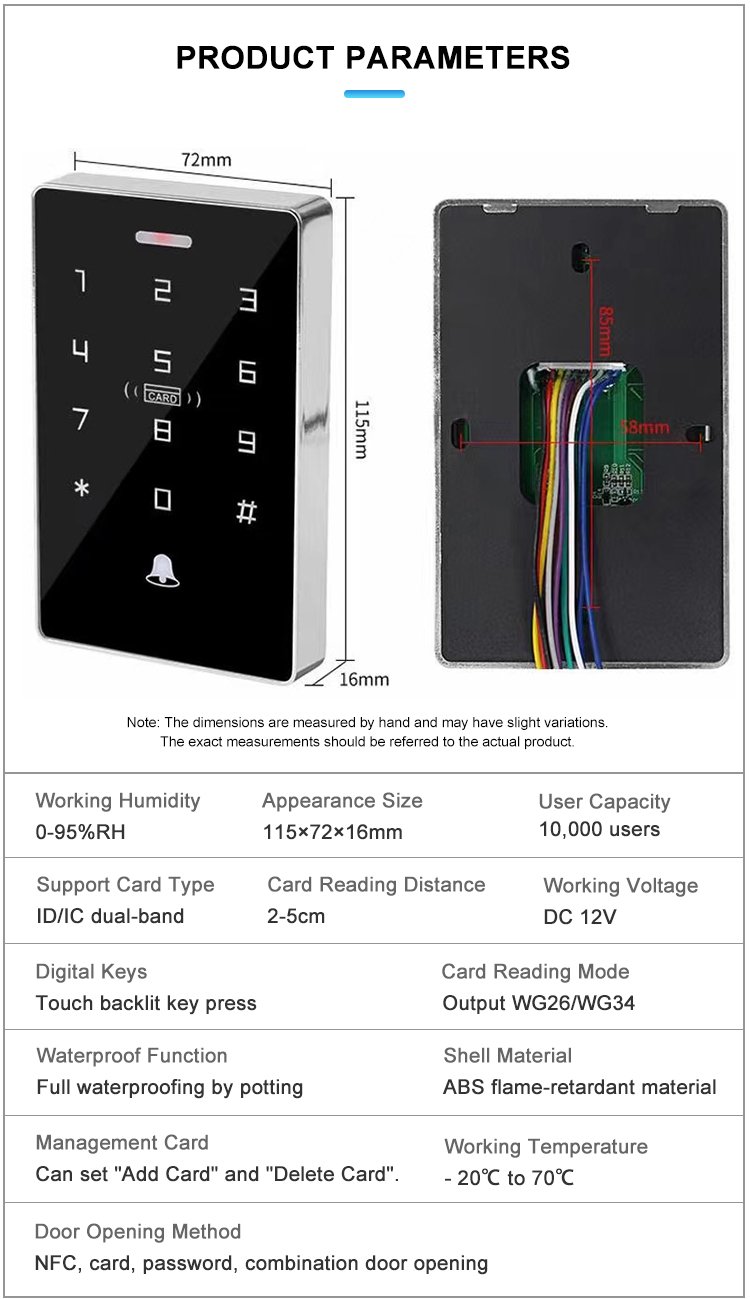 PRODUCT PARAMETERS

72mm

1 2 3
4 5 6
CARD
7 8 9
* 0 #

115mm

16mm

85mm

58mm

Note: The dimensions are measured by hand and may have slight variations.
The exact measurements should be referred to the actual product.

Working Humidity
0-95%RH

Appearance Size
115×72×16mm

User Capacity
10,000 users

Support Card Type
ID/IC dual-band

Card Reading Distance
2-5cm

Working Voltage
DC 12V

Digital Keys
Touch backlit key press

Card Reading Mode
Output WG26/WG34

Waterproof Function
Full waterproofing by potting

Shell Material
ABS flame-retardant material

Management Card
Can set "Add Card" and "Delete Card".

Working Temperature
- 20℃ to 70℃

Door Opening Method
NFC, card, password, combination door opening